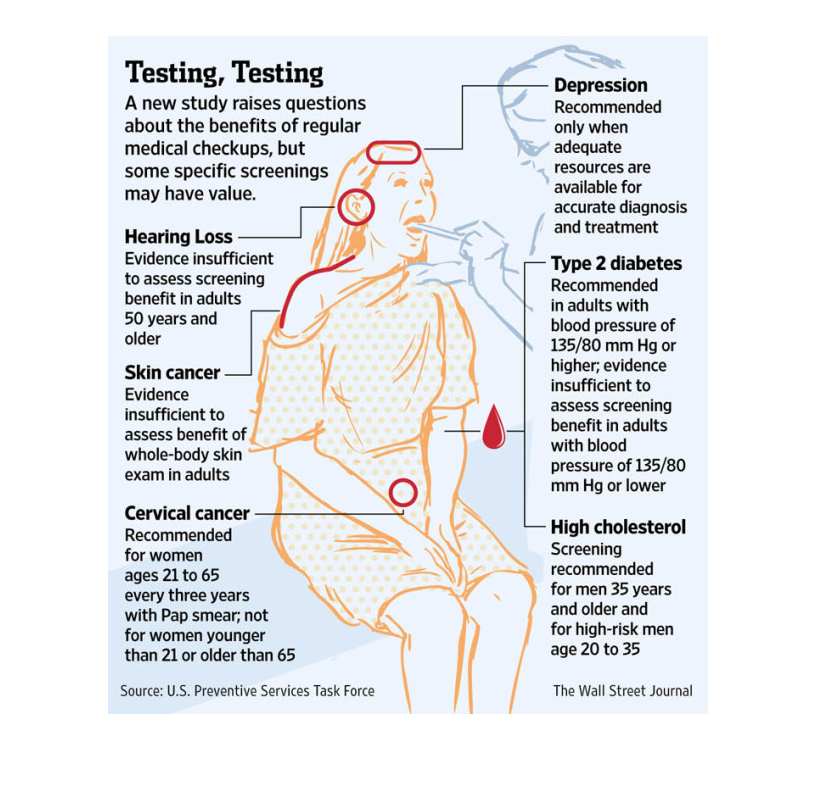 Testing, Testing

A new study raises questions about the benefits of regular medical checkups, but some specific screenings may have value.

Hearing Loss
Evidence insufficient to assess screening benefit in adults 50 years and older

Skin cancer
Evidence insufficient to assess benefit of whole-body skin exam in adults

Cervical cancer
Recommended for women ages 21 to 65 every three years with Pap smear; not for women younger than 21 or older than 65

Depression
Recommended only when adequate resources are available for accurate diagnosis and treatment

Type 2 diabetes
Recommended in adults with blood pressure of 135/80 mm Hg or higher; evidence insufficient to assess screening benefit in adults with blood pressure of 135/80 mm Hg or lower

High cholesterol
Screening recommended for men 35 years and older and for high-risk men age 20 to 35

Source: U.S. Preventive Services Task Force

The Wall Street Journal